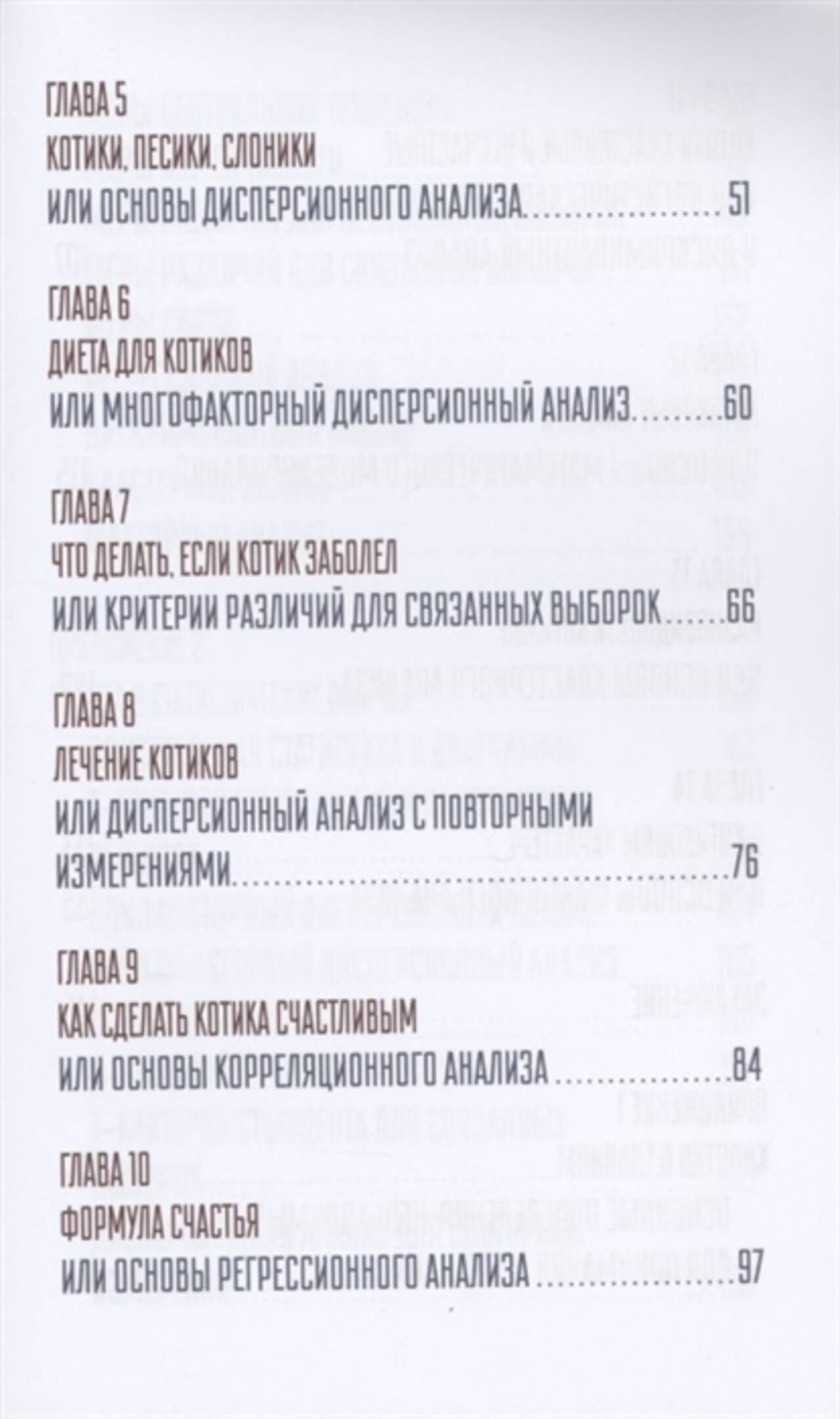 ГЛАВА 5
КОТИКИ, ПЕСИКИ, СЛОНИКИ
ИЛИ ОСНОВЫ ДИСПЕРСИОННОГО АНАЛИЗА 51

ГЛАВА 6
ДИЕТА ДЛЯ КОТИКОВ
ИЛИ МНОГОФАКТОРНЫЙ ДИСПЕРСИОННЫЙ АНАЛИЗ 60

ГЛАВА 7
ЧТО ДЕЛАТЬ, ЕСЛИ КОТИК ЗАБОЛЕЛ
ИЛИ КРИТЕРИИ РАЗЛИЧИЙ ДЛЯ СВЯЗАННЫХ ВЫБОРОК 66

ГЛАВА 8
ЛЕЧЕНИЕ КОТИКОВ
ИЛИ ДИСПЕРСИОННЫЙ АНАЛИЗ С ПОВТОРНЫМИ ИЗМЕРЕНИЯМИ 76

ГЛАВА 9
КАК СДЕЛАТЬ КОТИКА СЧАСТЛИВЫМ
ИЛИ ОСНОВЫ КОРРЕЛЯЦИОННОГО АНАЛИЗА 84

ГЛАВА 10
ФОРМУЛА СЧАСТЬЯ
ИЛИ ОСНОВЫ РЕГРЕССИОННОГО АНАЛИЗА 97